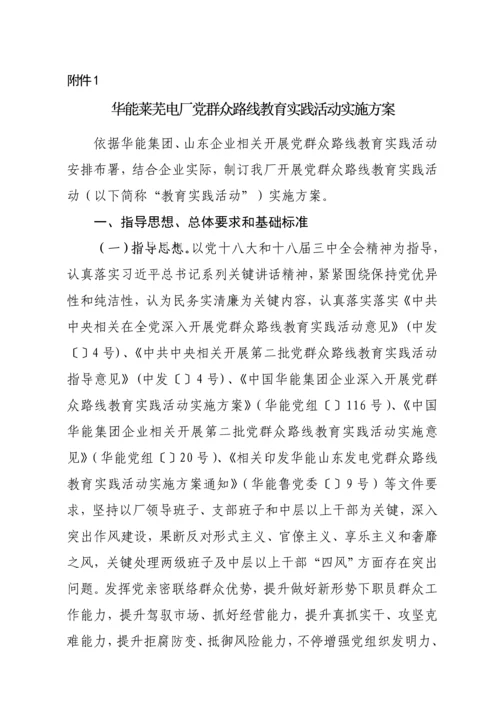 附件1

华能莱芜电厂党群众路线教育实践活动实施方案

依据华能集团、山东企业相关开展党群众路线教育实践活动安排布署，结合企业实际，制订我厂开展党群众路线教育实践活动（以下简称“教育实践活动”）实施方案。

一、指导思想、总体要求和基础标准

（一）指导思想。以党十八大和十八届三中全会精神为指导，认真落实习近平总书记系列关键讲话精神，紧紧围绕保持党优异性和纯洁性，认为民务实清廉为关键内容，认真落实落实《中共中央相关在全党深入开展党群众路线教育实践活动意见》（中发〔〕4号）、《中共中央相关开展第二批党群众路线教育实践活动指导意见》（中发〔〕4号）、《中国华能集团企业深入开展党群众路线教育实践活动实施方案》（华能党组〔〕116号）、《中国华能集团企业相关开展第二批党群众路线教育实践活动实施意见》（华能党组〔〕20号）、《相关印发华能山东发电党群众路线教育实践活动实施方案通知》（华能鲁党委〔〕9号）等文件要求，坚持以厂领导班子、支部班子和中层以上干部为关键，深入突出作风建设，果断反对形式主义、官僚主义、享乐主义和奢靡之风，关键处理两级班子及中层以上干部“四风”方面存在突出问题。发挥党亲密联络群众优势，提升做好新形势下职员群众工作能力，提升驾驭市场、抓好经营能力，提升真抓实干、攻坚克难能力，提升拒腐防变、抵御风险能力，不停增强党组织发明力、